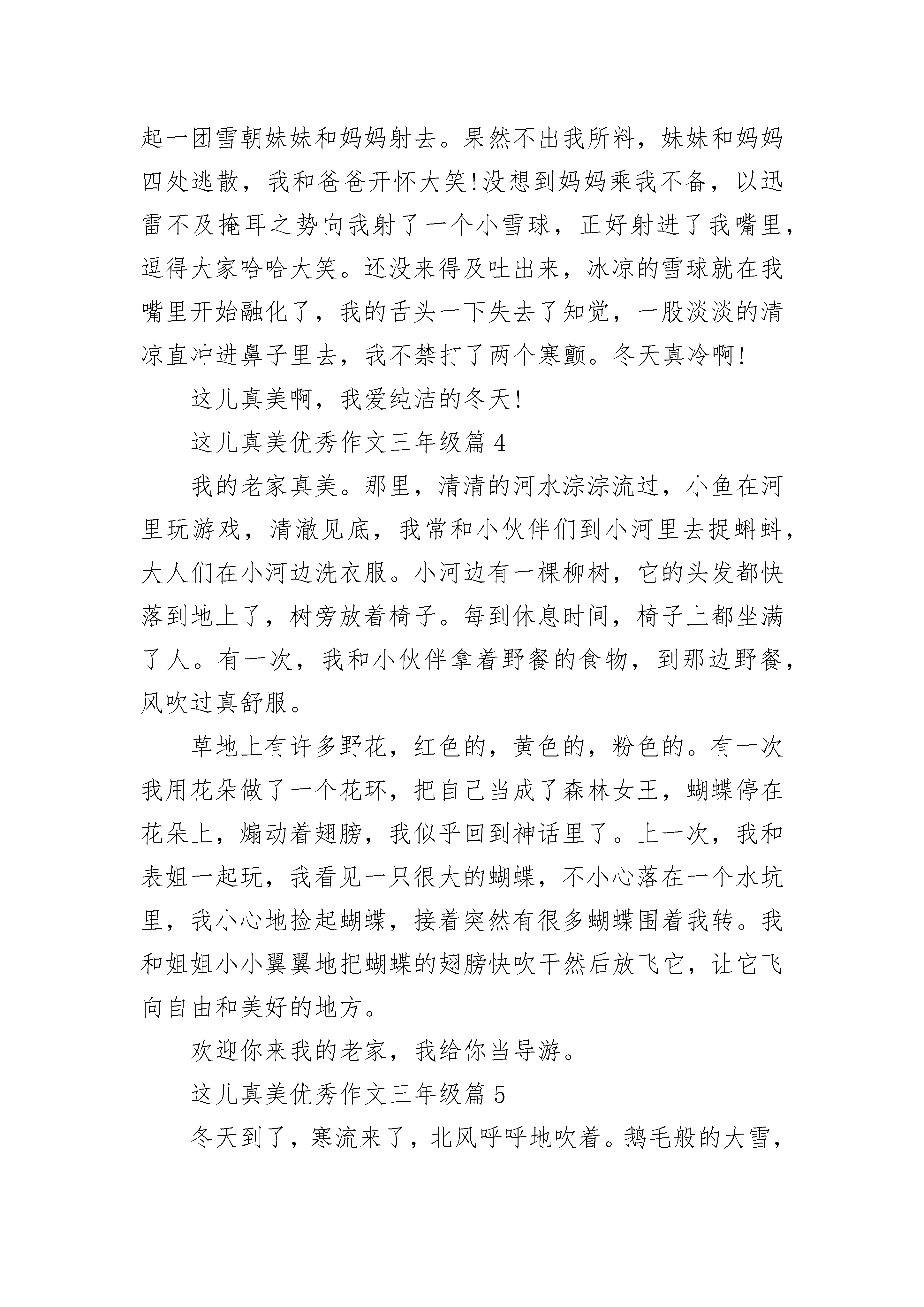 起一团雪朝妹妹和妈妈射去。果然不出我所料，妹妹和妈妈四处逃散，我和爸爸开怀大笑!没想到妈妈乘我不备，以迅雷不及掩耳之势向我射了一个小雪球，正好射进了我嘴里，逗得大家哈哈大笑。还没来得及吐出来，冰凉的雪球就在我嘴里开始融化了，我的舌头一下失去了知觉，一股淡淡的清凉直冲进鼻子里去，我不禁打了两个寒颤。冬天真冷啊!

这儿真美啊，我爱纯洁的冬天!

这儿真美优秀作文三年级篇 4

我的老家真美。那里，清清的河水淙淙流过，小鱼在河里玩游戏，清澈见底，我常和小伙伴们到小河里去捉蝌蚪，大人们在小河边洗衣服。小河边有一棵柳树，它的头发都快落到地上了，树旁放着椅子。每到休息时间，椅子上都坐满了人。有一次，我和小伙伴拿着野餐的食物，到那边野餐，风吹过真舒服。

草地上有许多野花，红色的，黄色的，粉色的。有一次我用花朵做了一个花环，把自己当成了森林女王，蝴蝶停在花朵上，煽动着翅膀，我似乎回到神话里了。上一次，我和表姐一起玩，我看见一只很大的蝴蝶，不小心落在一个水坑里，我小心地捡起蝴蝶，接着突然有很多蝴蝶围着我转。我和姐姐小小翼翼地把蝴蝶的翅膀快吹干然后放飞它，让它飞向自由和美好的地方。

欢迎你来我的老家，我给你当导游。

这儿真美优秀作文三年级篇 5

冬天到了，寒流来了，北风呼呼地吹着。鹅毛般的大雪，